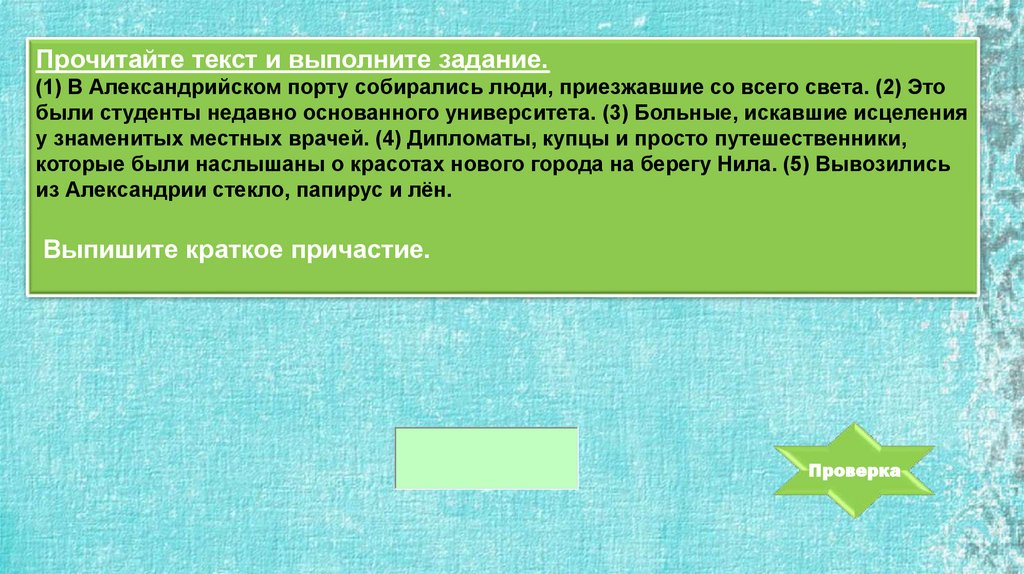 Прочитайте текст и выполните задание.
(1) В Александрийском порту собирались люди, приезжавшие со всего света. (2) Это были студенты недавно основанного университета. (3) Больные, искавшие исцеления у знаменитых местных врачей. (4) Дипломаты, купцы и просто путешественники, которые были наслышаны о красотах нового города на берегу Нила. (5) Вывозились из Александрии стекло, папирус и лён.

Выпишите краткое причастие.

Проверка